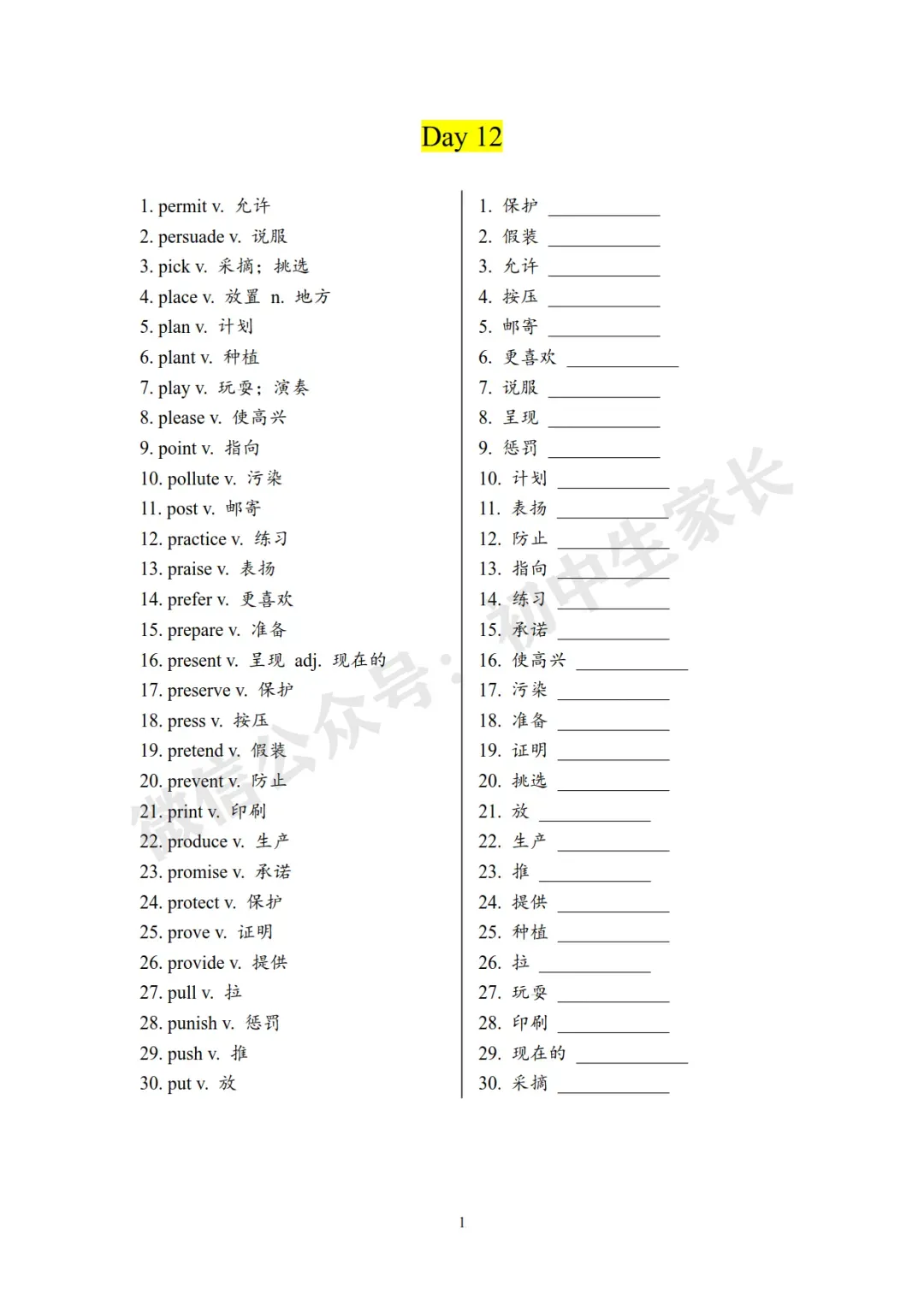 Day 12

1. permit v. 允许
2. persuade v. 说服
3. pick v. 采摘；挑选
4. place v. 放置 n. 地方
5. plan v. 计划
6. plant v. 种植
7. play v. 玩耍；演奏
8. please v. 使高兴
9. point v. 指向
10. pollute v. 污染
11. post v. 邮寄
12. practice v. 练习
13. praise v. 表扬
14. prefer v. 更喜欢
15. prepare v. 准备
16. present v. 呈现 adj. 现在的
17. preserve v. 保护
18. press v. 按压
19. pretend v. 假装
20. prevent v. 防止
21. print v. 印刷
22. produce v. 生产
23. promise v. 承诺
24. protect v. 保护
25. prove v. 证明
26. provide v. 提供
27. pull v. 拉
28. punish v. 惩罚
29. push v. 推
30. put v. 放

1. 保护 ____
2. 假装 ____
3. 允许 ____
4. 按压 ____
5. 邮寄 ____
6. 更喜欢 ____
7. 说服 ____
8. 呈现 ____
9. 惩罚 ____
10. 计划 ____
11. 表扬 ____
12. 防止 ____
13. 指向 ____
14. 练习 ____
15. 承诺 ____
16. 使高兴 ____
17. 污染 ____
18. 准备 ____
19. 证明 ____
20. 挑选 ____
21. 放 ____
22. 生产 ____
23. 推 ____
24. 提供 ____
25. 种植 ____
26. 拉 ____
27. 玩耍 ____
28. 印刷 ____
29. 现在的 ____
30. 采摘 ____

1

微信公众号：初中生家长